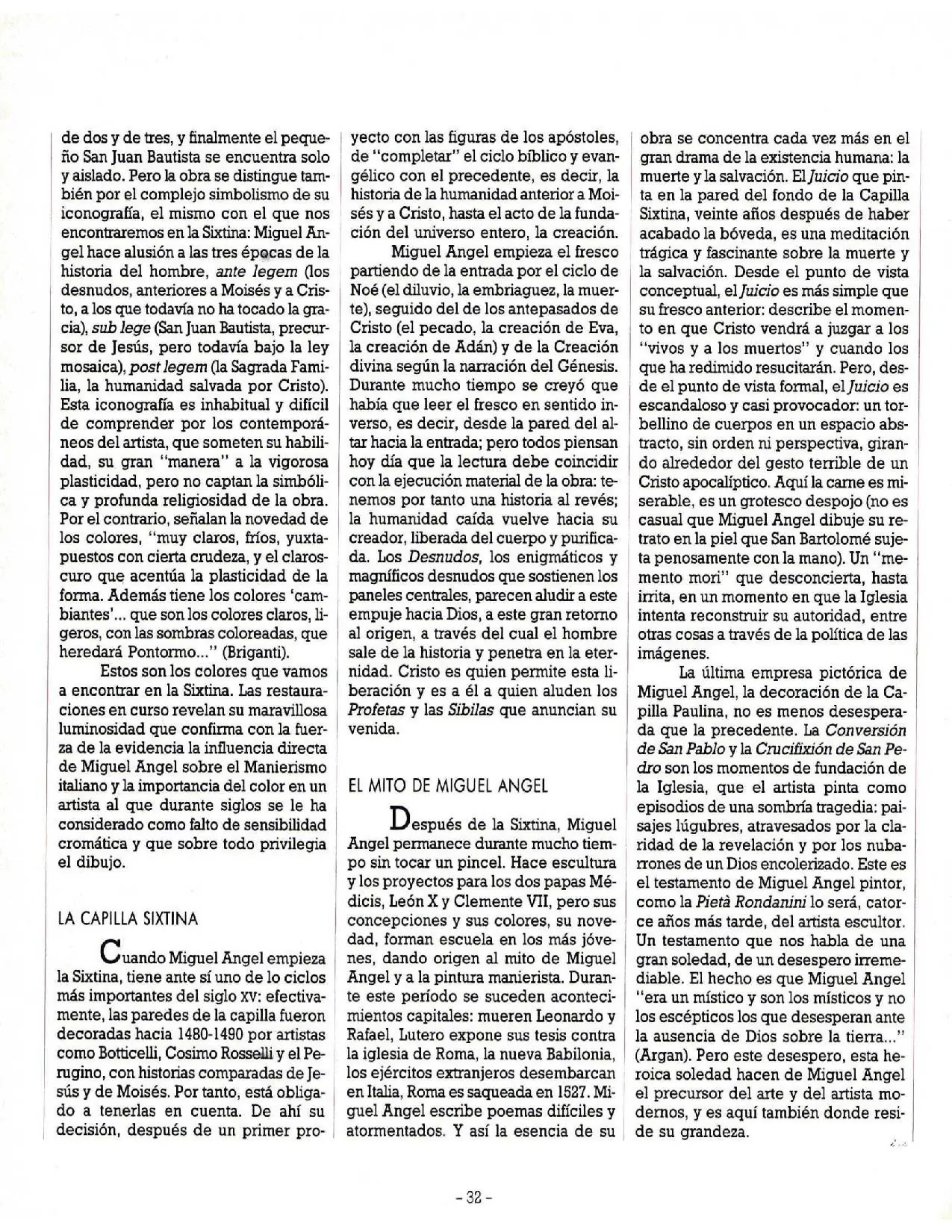 de dos y de tres, y finalmente el pequeño San Juan Bautista se encuentra solo y aislado. Pero la obra se distingue también por el complejo simbolismo de su iconografía, el mismo con el que nos encontraremos en la Sixtina: Miguel Angel hace alusión a las tres épocas de la historia del hombre, ante legem (los desnudos, anteriores a Moisés y a Cristo, a los que todavía no ha tocado la gracia), sub lege (San Juan Bautista, precursor de Jesús, pero todavía bajo la ley mosaica), post legem (la Sagrada Familia, la humanidad salvada por Cristo). Esta iconografía es inhabitual y difícil de comprender por los contemporáneos del artista, que someten su habilidad, su gran "manera" a la vigorosa plasticidad, pero no captan la simbólica y profunda religiosidad de la obra. Por el contrario, señalan la novedad de los colores, "muy claros, fríos, yuxtapuestos con cierta crudeza, y el claroscuro que acentúa la plasticidad de la forma. Además tiene los colores 'cambiantes'... que son los colores claros, ligeros, con las sombras coloreadas, que heredará Pontormo..." (Briganti).

Estos son los colores que vamos a encontrar en la Sixtina. Las restauraciones en curso revelan su maravillosa luminosidad que confirma con la fuerza de la evidencia la influencia directa de Miguel Angel sobre el Manierismo italiano y la importancia del color en un artista al que durante siglos se le ha considerado como falto de sensibilidad cromática y que sobre todo privilegia el dibujo.

LA CAPILLA SIXTINA

Cuando Miguel Angel empieza la Sixtina, tiene ante sí uno de lo ciclos más importantes del siglo XV: efectivamente, las paredes de la capilla fueron decoradas hacia 1480-1490 por artistas como Botticelli, Cosimo Rosselli y el Perugino, con historias comparadas de Jesús y de Moisés. Por tanto, está obligado a tenerlas en cuenta. De ahí su decisión, después de un primer proyecto con las figuras de los apóstoles, de "completar" el ciclo bíblico y evangélico con el precedente, es decir, la historia de la humanidad anterior a Moisés y a Cristo, hasta el acto de la fundación del universo entero, la creación.

Miguel Angel empieza el fresco partiendo de la entrada por el ciclo de Noé (el diluvio, la embriaguez, la muerte), seguido del de los antepasados de Cristo (el pecado, la creación de Eva, la creación de Adán) y de la Creación divina según la narración del Génesis. Durante mucho tiempo se creyó que había que leer el fresco en sentido inverso, es decir, desde la pared del altar hacia la entrada; pero todos piensan hoy día que la lectura debe coincidir con la ejecución material de la obra: tenemos por tanto una historia al revés; la humanidad caída vuelve hacia su creador, liberada del cuerpo y purificada. Los Desnudos, los enigmáticos y magníficos desnudos que sostienen los paneles centrales, parecen aludir a este empuje hacia Dios, a este gran retorno al origen, a través del cual el hombre sale de la historia y penetra en la eternidad. Cristo es quien permite esta liberación y es a él a quien aluden los Profetas y las Sibilas que anuncian su venida.

EL MITO DE MIGUEL ANGEL

Después de la Sixtina, Miguel Angel permanece durante mucho tiempo sin tocar un pincel. Hace escultura y los proyectos para los dos papas Médicis, León X y Clemente VII, pero sus concepciones y sus colores, su novedad, forman escuela en los más jóvenes, dando origen al mito de Miguel Angel y a la pintura manierista. Durante este período se suceden acontecimientos capitales: mueren Leonardo y Rafael, Lutero expone sus tesis contra la iglesia de Roma, la nueva Babilonia, los ejércitos extranjeros desembarcan en Italia, Roma es saqueada en 1527. Miguel Angel escribe poemas difíciles y atormentados. Y así la esencia de su obra se concentra cada vez más en el gran drama de la existencia humana: la muerte y la salvación. El Juicio que pinta en la pared del fondo de la Capilla Sixtina, veinte años después de haber acabado la bóveda, es una meditación trágica y fascinante sobre la muerte y la salvación. Desde el punto de vista conceptual, el Juicio es más simple que su fresco anterior: describe el momento en que Cristo vendrá a juzgar a los "vivos y a los muertos" y cuando los que ha redimido resucitarán. Pero, desde el punto de vista formal, el Juicio es escandaloso y casi provocador: un torbellino de cuerpos en un espacio abstracto, sin orden ni perspectiva, girando alrededor del gesto terrible de un Cristo apocalíptico. Aquí la carne es miserable, es un grotesco despojo (no es casual que Miguel Angel dibuje su retrato en la piel que San Bartolomé sujeta penosamente con la mano). Un "memento mori" que desconcierta, hasta irrita, en un momento en que la Iglesia intenta reconstruir su autoridad, entre otras cosas a través de la política de las imágenes.

La última empresa pictórica de Miguel Angel, la decoración de la Capilla Paulina, no es menos desesperada que la precedente. La Conversión de San Pablo y la Crucifixión de San Pedro son los momentos de fundación de la Iglesia, que el artista pinta como episodios de una sombría tragedia: paisajes lúgubres, atravesados por la claridad de la revelación y por los nubarrones de un Dios encolerizado. Este es el testamento de Miguel Angel pintor, como la Pietà Rondanini lo será, catorce años más tarde, del artista escultor. Un testamento que nos habla de una gran soledad, de un desespero irremediable. El hecho es que Miguel Angel "era un místico y son los místicos y no los escépticos los que desesperan ante la ausencia de Dios sobre la tierra..." (Argan). Pero este desespero, esta heroica soledad hacen de Miguel Angel el precursor del arte y del artista modernos, y es aquí también donde reside su grandeza.

- 32 -